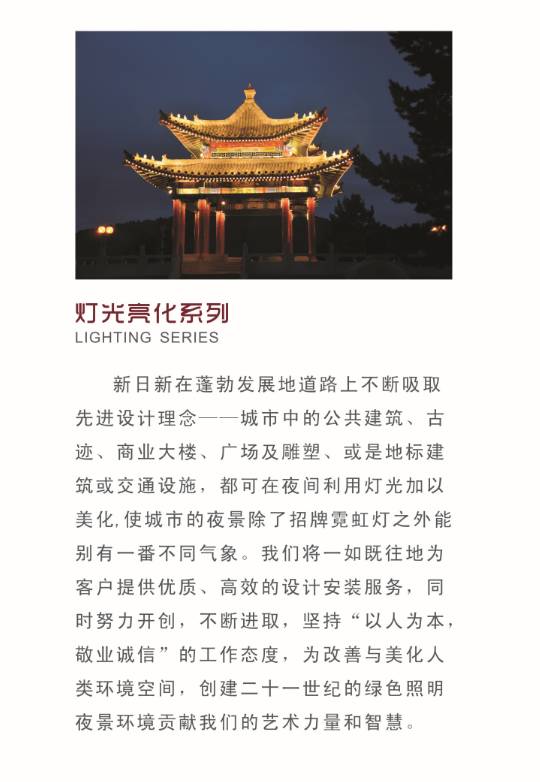 灯光亮化系列
LIGHTING SERIES

新日新在蓬勃发展地道路上不断吸取先进设计理念——城市中的公共建筑、古迹、商业大楼、广场及雕塑、或是地标建筑或交通设施，都可在夜间利用灯光加以美化,使城市的夜景除了招牌霓虹灯之外能别有一番不同气象。我们将一如既往地为客户提供优质、高效的设计安装服务，同时努力开创，不断进取，坚持“以人为本，敬业诚信”的工作态度，为改善与美化人类环境空间，创建二十一世纪的绿色照明夜景环境贡献我们的艺术力量和智慧。